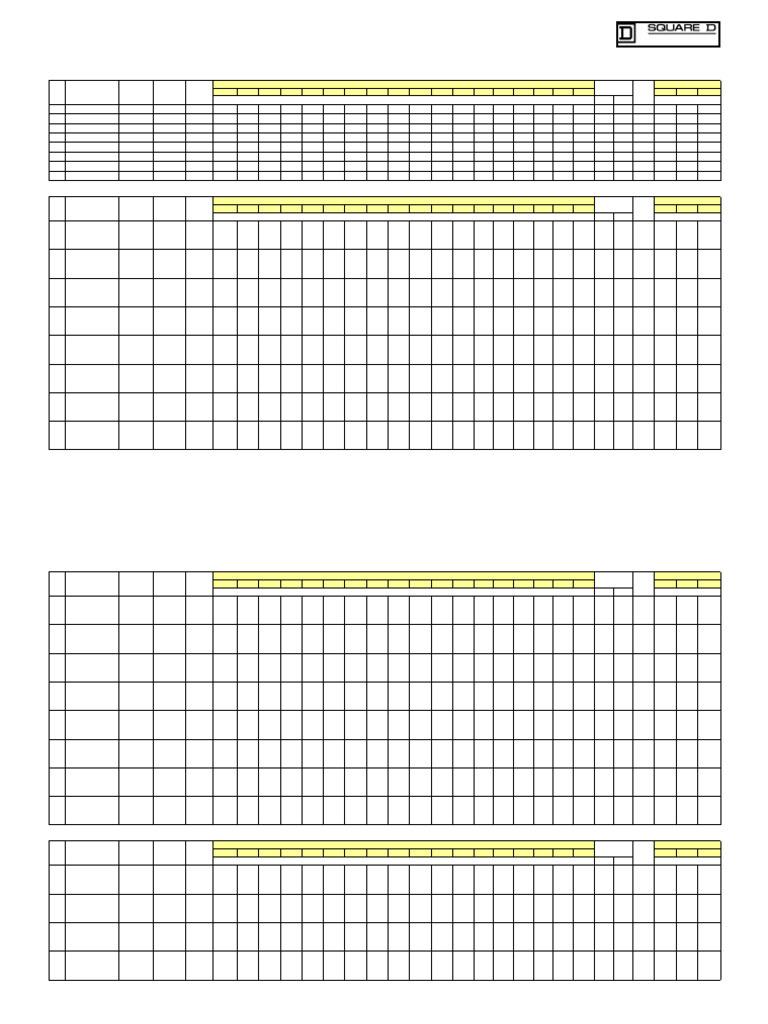 D SQUARE D